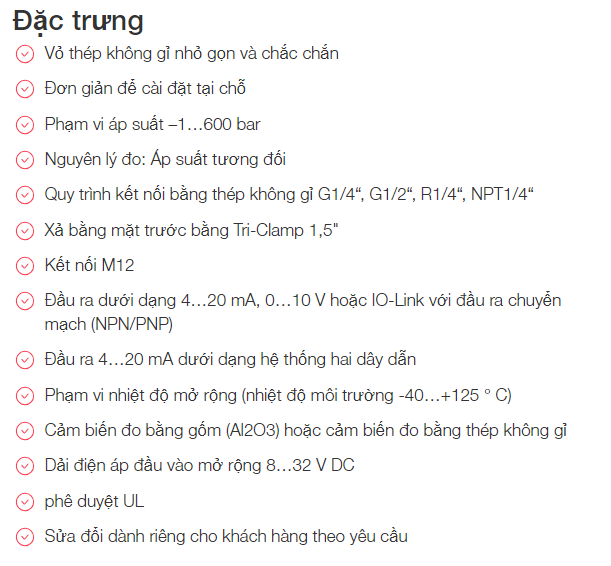 Đặc trưng

Vỏ thép không gỉ nhỏ gọn và chắc chắn

Đơn giản để cài đặt tại chỗ

Phạm vi áp suất –1…600 bar

Nguyên lý đo: Áp suất tương đối

Quy trình kết nối bằng thép không gỉ G1/4“, G1/2“, R1/4“, NPT1/4“

Xả bằng mặt trước bằng Tri-Clamp 1,5"

Kết nối M12

Đầu ra dưới dạng 4…20 mA, 0…10 V hoặc IO-Link với đầu ra chuyển mạch (NPN/PNP)

Đầu ra 4…20 mA dưới dạng hệ thống hai dây dẫn

Phạm vi nhiệt độ mở rộng (nhiệt độ môi trường -40…+125 ° C)

Cảm biến đo bằng gốm (Al2O3) hoặc cảm biến đo bằng thép không gỉ

Dải điện áp đầu vào mở rộng 8…32 V DC

phê duyệt UL

Sửa đổi dành riêng cho khách hàng theo yêu cầu